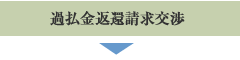 過払金返還請求交渉